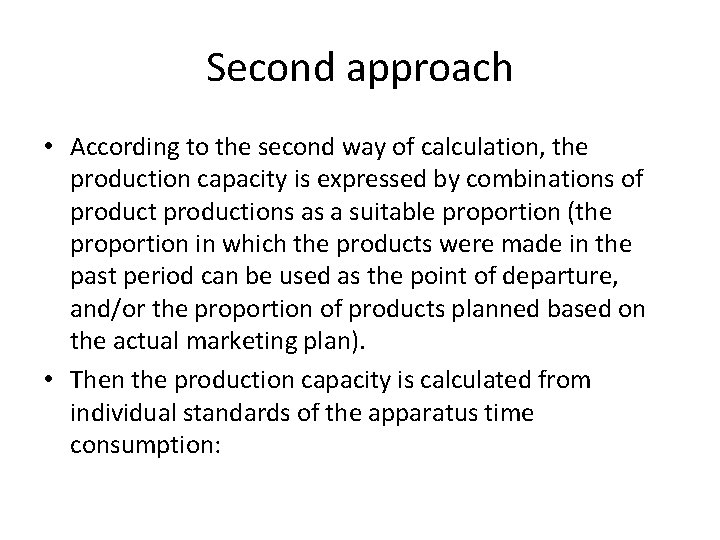 Second approach

• According to the second way of calculation, the production capacity is expressed by combinations of product productions as a suitable proportion (the proportion in which the products were made in the past period can be used as the point of departure, and/or the proportion of products planned based on the actual marketing plan).

• Then the production capacity is calculated from individual standards of the apparatus time consumption: